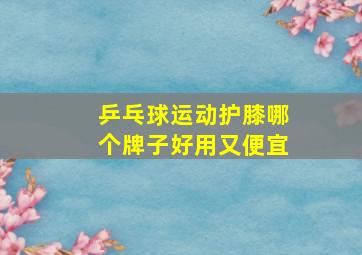 乒乓球运动护膝哪个牌子好用又便宜